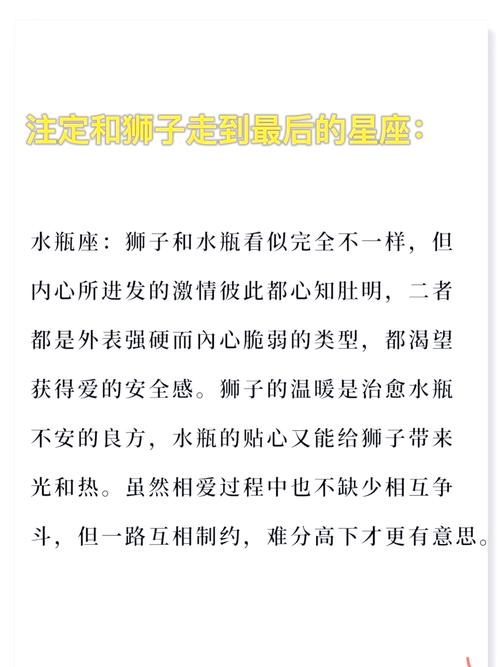 注定和狮子走到最后的星座：

水瓶座：狮子和水瓶看似完全不一样，但内心所迸发的激情彼此都心知肚明，二者都是外表强硬而内心脆弱的类型，都渴望获得爱的安全感。狮子的温暖是治愈水瓶不安的良方，水瓶的贴心又能给狮子带来光和热。虽然相爱过程中也不缺少相互争斗，但一路互相制约，难分高下才更有意思。